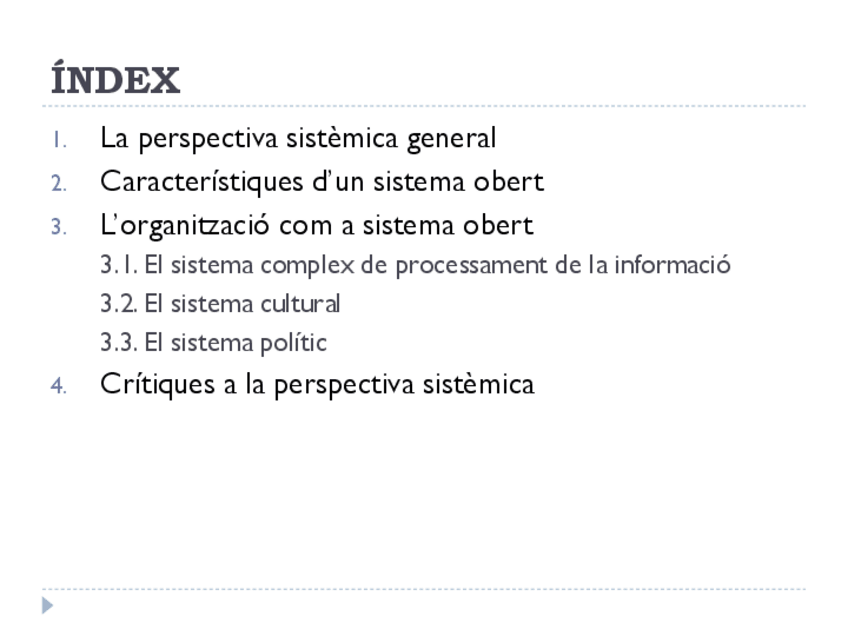 ÍNDEX

1. La perspectiva sistèmica general
2. Característiques d'un sistema obert
3. L'organització com a sistema obert
3.1. El sistema complex de processament de la informació
3.2. El sistema cultural
3.3. El sistema polític
4. Crítiques a la perspectiva sistèmica